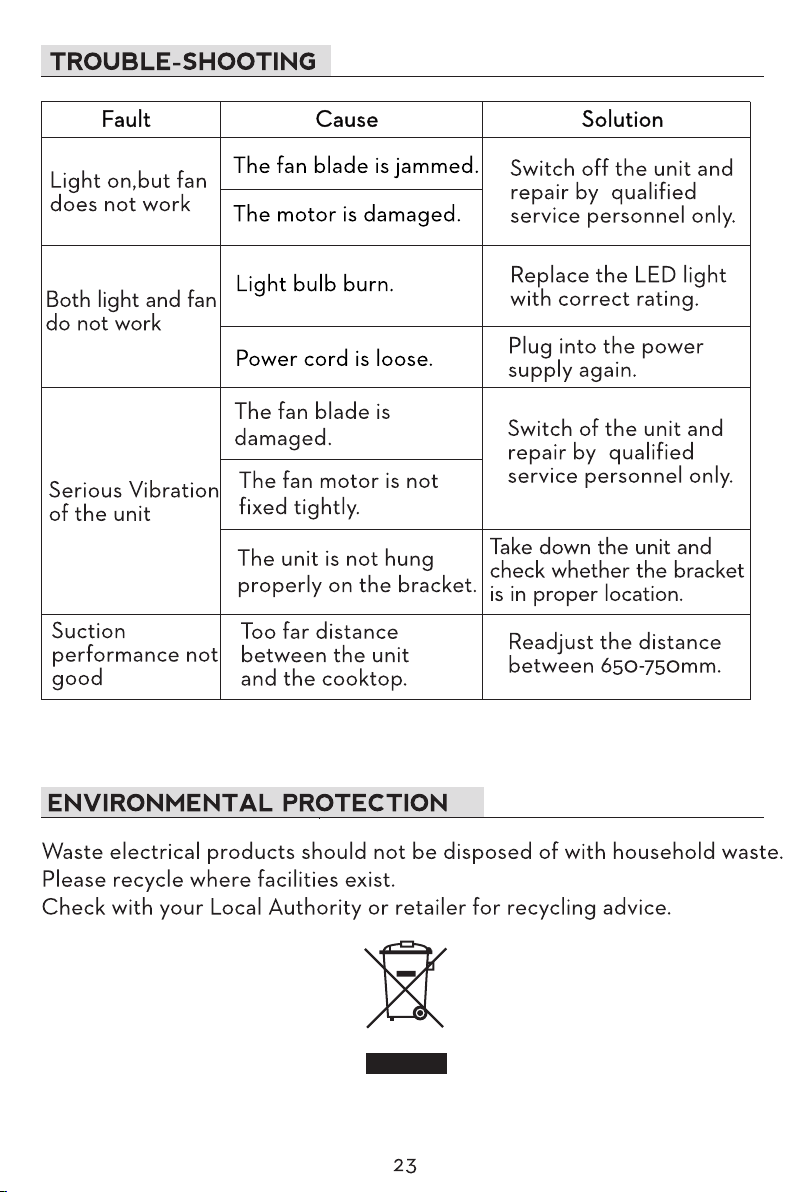 TROUBLE-SHOOTING

| Fault | Cause | Solution |
|---|---|---|
| Light on,but fan does not work | The fan blade is jammed. | Switch off the unit and repair by qualified service personnel only. |
| | The motor is damaged. | |
| Both light and fan do not work | Light bulb burn. | Replace the LED light with correct rating. |
| | Power cord is loose. | Plug into the power supply again. |
| Serious Vibration of the unit | The fan blade is damaged. | Switch of the unit and repair by qualified service personnel only. |
| | The fan motor is not fixed tightly. | |
| | The unit is not hung properly on the bracket. | Take down the unit and check whether the bracket is in proper location. |
| Suction performance not good | Too far distance between the unit and the cooktop. | Readjust the distance between 650-750mm. |

ENVIRONMENTAL PROTECTION

Waste electrical products should not be disposed of with household waste.
Please recycle where facilities exist.
Check with your Local Authority or retailer for recycling advice.

23